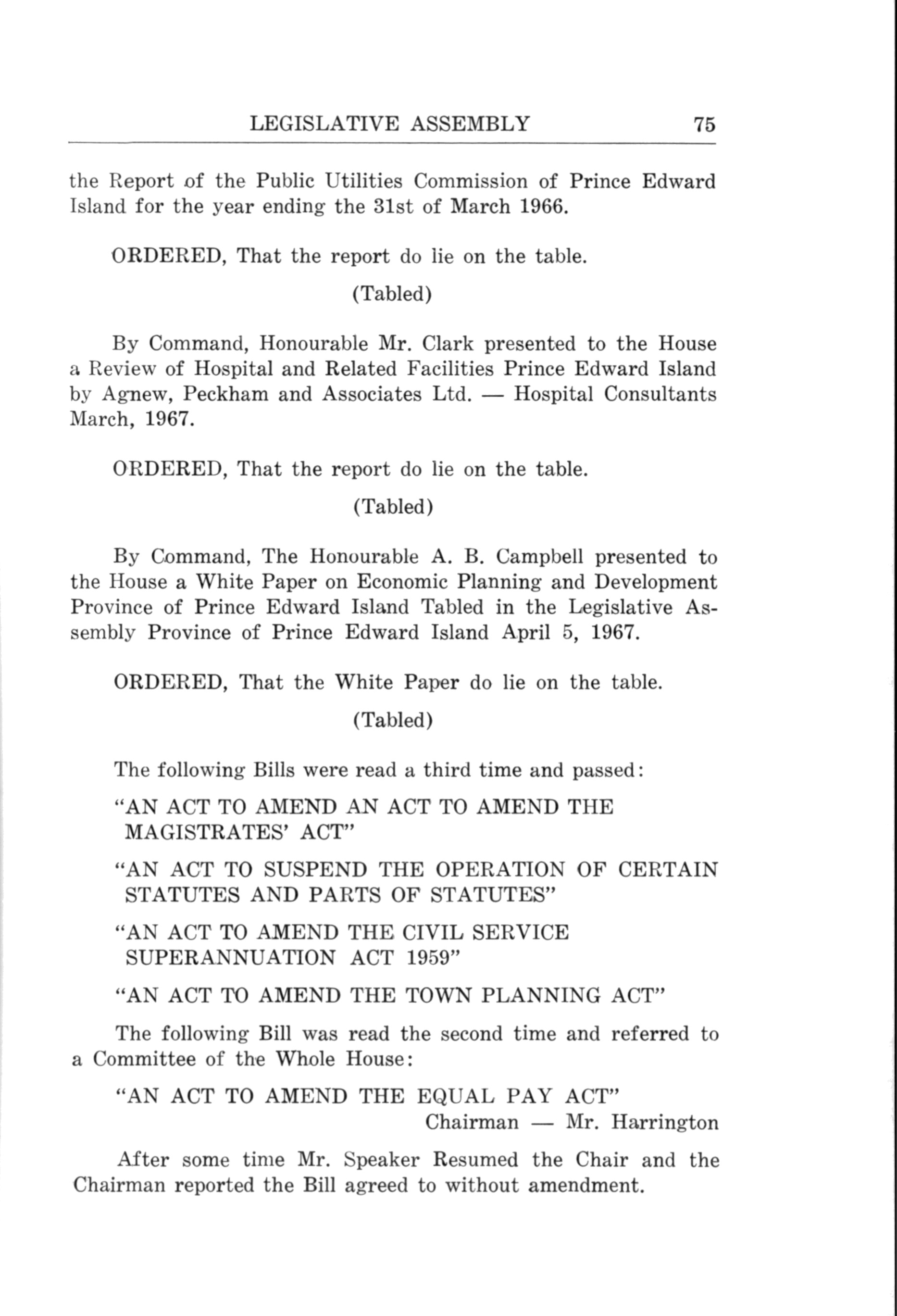 LEGISLATIVE ASSEMBLY 75

the Report of the Public Utilities Commission of Prince Edward Island for the year ending the 31st of March 1966.

ORDERED, That the report do lie on the table.

(Tabled)

By Command, Honourable Mr. Clark presented to the House a Review of Hospital and Related Facilities Prince Edward Island by Agnew, Peckham and Associates Ltd. — Hospital Consultants March, 1967.

ORDERED, That the report do lie on the table.

(Tabled)

By Command, The Honourable A. B. Campbell presented to the House a White Paper on Economic Planning and Development Province of Prince Edward Island Tabled in the Legislative Assembly Province of Prince Edward Island April 5, 1967.

ORDERED, That the White Paper do lie on the table.

(Tabled)

The following Bills were read a third time and passed:

"AN ACT TO AMEND AN ACT TO AMEND THE MAGISTRATES' ACT"

"AN ACT TO SUSPEND THE OPERATION OF CERTAIN STATUTES AND PARTS OF STATUTES"

"AN ACT TO AMEND THE CIVIL SERVICE SUPERANNUATION ACT 1959"

"AN ACT TO AMEND THE TOWN PLANNING ACT"

The following Bill was read the second time and referred to a Committee of the Whole House:

"AN ACT TO AMEND THE EQUAL PAY ACT"
Chairman — Mr. Harrington

After some time Mr. Speaker Resumed the Chair and the Chairman reported the Bill agreed to without amendment.